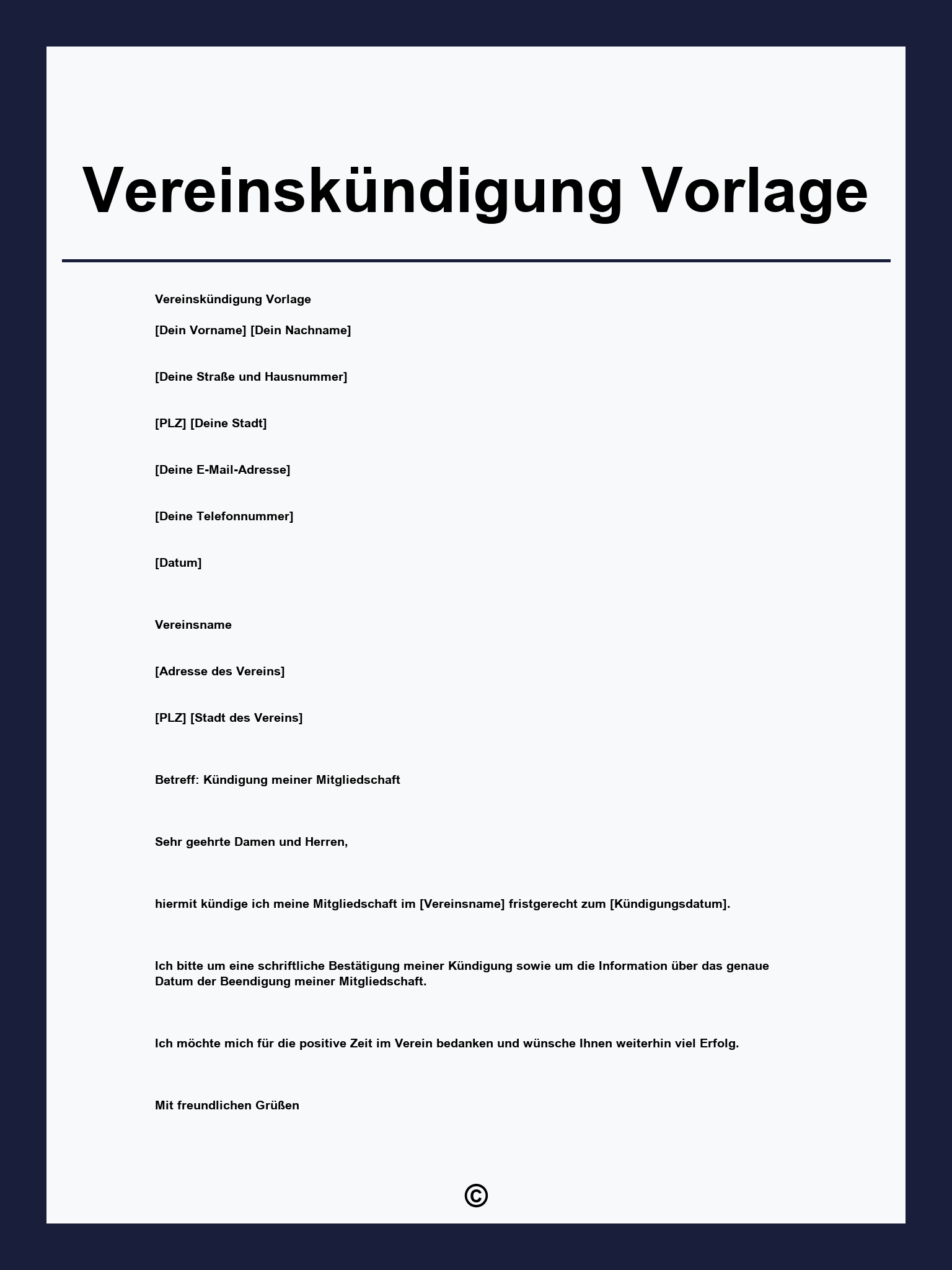 Vereinskündigung Vorlage

Vereinskündigung Vorlage

[Dein Vorname] [Dein Nachname]

[Deine Straße und Hausnummer]

[PLZ] [Deine Stadt]

[Deine E-Mail-Adresse]

[Deine Telefonnummer]

[Datum]

Vereinsname

[Adresse des Vereins]

[PLZ] [Stadt des Vereins]

Betreff: Kündigung meiner Mitgliedschaft

Sehr geehrte Damen und Herren,

hiermit kündige ich meine Mitgliedschaft im [Vereinsname] fristgerecht zum [Kündigungsdatum].

Ich bitte um eine schriftliche Bestätigung meiner Kündigung sowie um die Information über das genaue Datum der Beendigung meiner Mitgliedschaft.

Ich möchte mich für die positive Zeit im Verein bedanken und wünsche Ihnen weiterhin viel Erfolg.

Mit freundlichen Grüßen

©